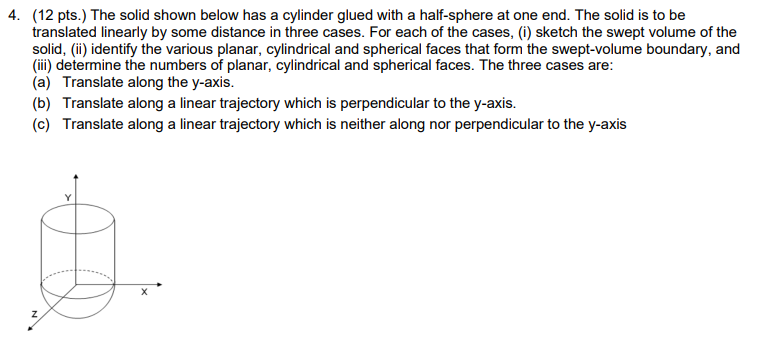 4. (12 pts.) The solid shown below has a cylinder glued with a half-sphere at one end. The solid is to be translated linearly by some distance in three cases. For each of the cases, (i) sketch the swept volume of the solid, (ii) identify the various planar, cylindrical and spherical faces that form the swept-volume boundary, and (iii) determine the numbers of planar, cylindrical and spherical faces. The three cases are:
(a) Translate along the y-axis.
(b) Translate along a linear trajectory which is perpendicular to the y-axis.
(c) Translate along a linear trajectory which is neither along nor perpendicular to the y-axis

Y
X
Z